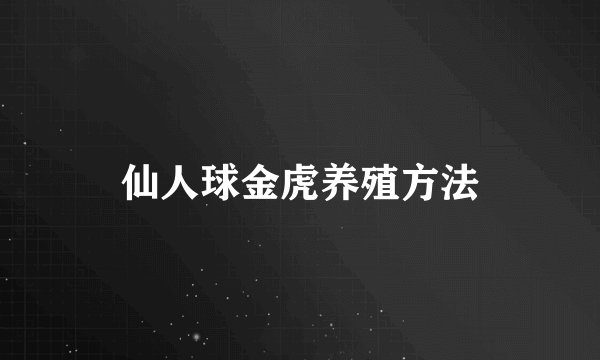 仙人球金虎养殖方法